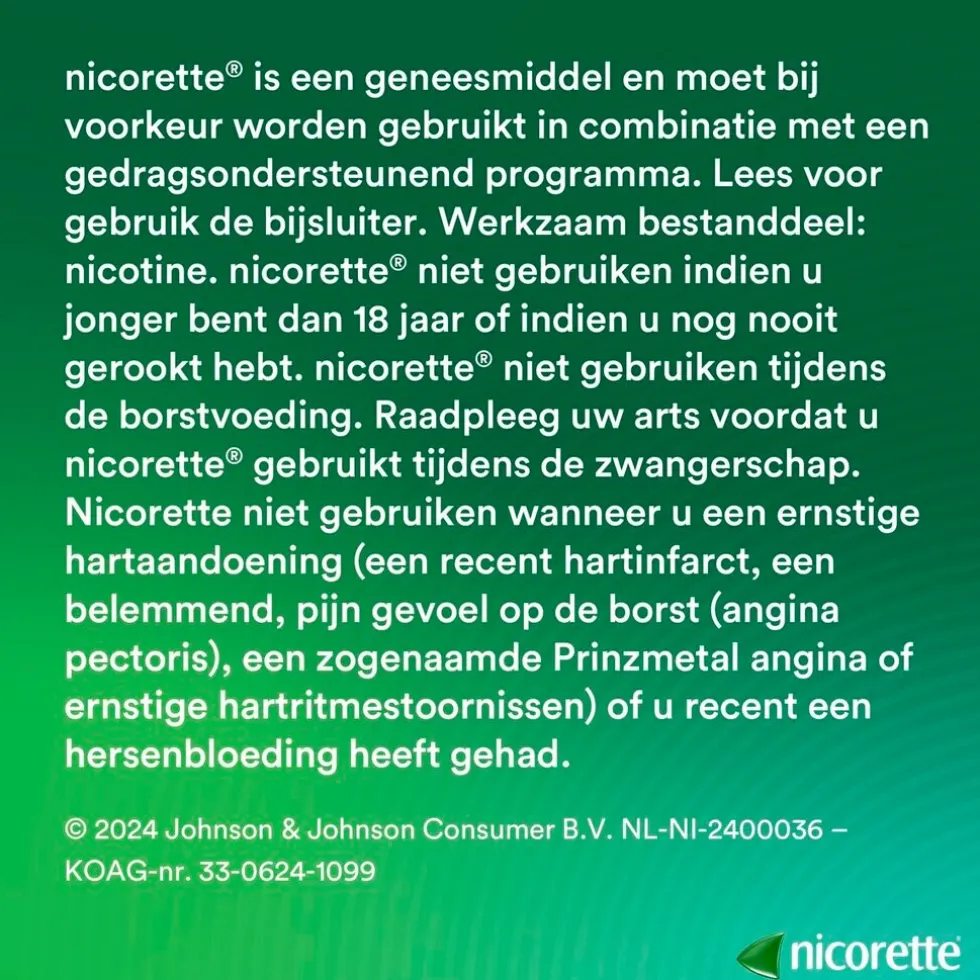 nicorette® is een geneesmiddel en moet bij voorkeur worden gebruikt in combinatie met een gedragsondersteunend programma. Lees voor gebruik de bijsluiter. Werkzaam bestanddeel: nicotine. nicorette® niet gebruiken indien u jonger bent dan 18 jaar of indien u nog nooit gerookt hebt. nicorette® niet gebruiken tijdens de borstvoeding. Raadpleeg uw arts voordat u nicorette® gebruikt tijdens de zwangerschap. Nicorette niet gebruiken wanneer u een ernstige hartaandoening (een recent hartinfarct, een belemmend, pijn gevoel op de borst (angina pectoris), een zogenaamde Prinzmetal angina of ernstige hartritmestoornissen) of u recent een hersenbloeding heeft gehad.

© 2024 Johnson & Johnson Consumer B.V. NL-NI-2400036 – KOAG-nr. 33-0624-1099

nicorette®